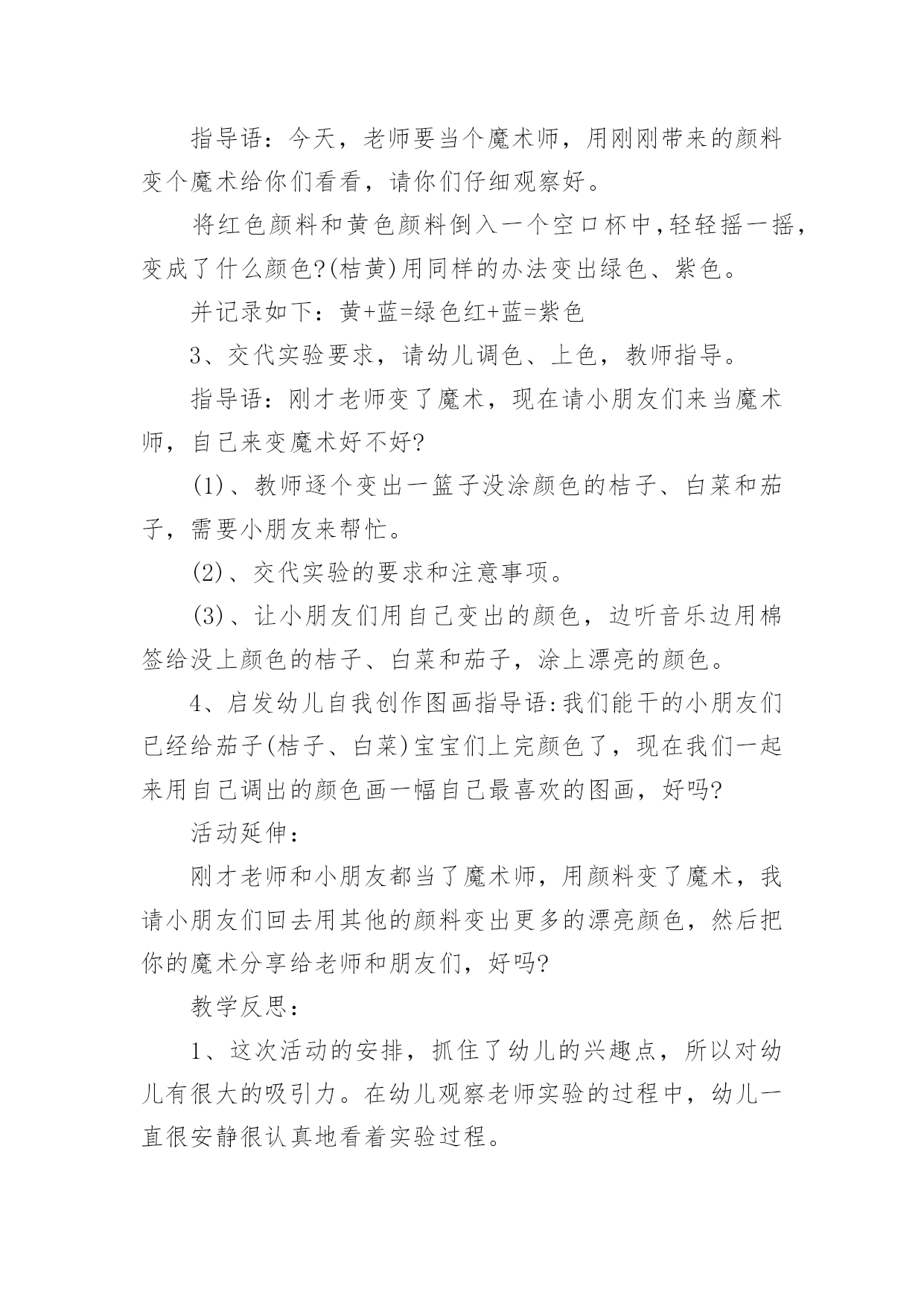 指导语：今天，老师要当个魔术师，用刚刚带来的颜料变个魔术给你们看看，请你们仔细观察好。

将红色颜料和黄色颜料倒入一个空口杯中,轻轻摇一摇，变成了什么颜色?(桔黄)用同样的办法变出绿色、紫色。

并记录如下：黄+蓝=绿色红+蓝=紫色

3、交代实验要求，请幼儿调色、上色，教师指导。

指导语：刚才老师变了魔术，现在请小朋友们来当魔术师，自己来变魔术好不好?

(1)、教师逐个变出一篮子没涂颜色的桔子、白菜和茄子，需要小朋友来帮忙。

(2)、交代实验的要求和注意事项。

(3)、让小朋友们用自己变出的颜色，边听音乐边用棉签给没上颜色的桔子、白菜和茄子，涂上漂亮的颜色。

4、启发幼儿自我创作图画指导语:我们能干的小朋友们已经给茄子(桔子、白菜)宝宝们上完颜色了，现在我们一起来用自己调出的颜色画一幅自己最喜欢的图画，好吗?

活动延伸：

刚才老师和小朋友都当了魔术师，用颜料变了魔术，我请小朋友们回去用其他的颜料变出更多的漂亮颜色，然后把你的魔术分享给老师和朋友们，好吗?

教学反思：

1、这次活动的安排，抓住了幼儿的兴趣点，所以对幼儿有很大的吸引力。在幼儿观察老师实验的过程中，幼儿一直很安静很认真地看着实验过程。